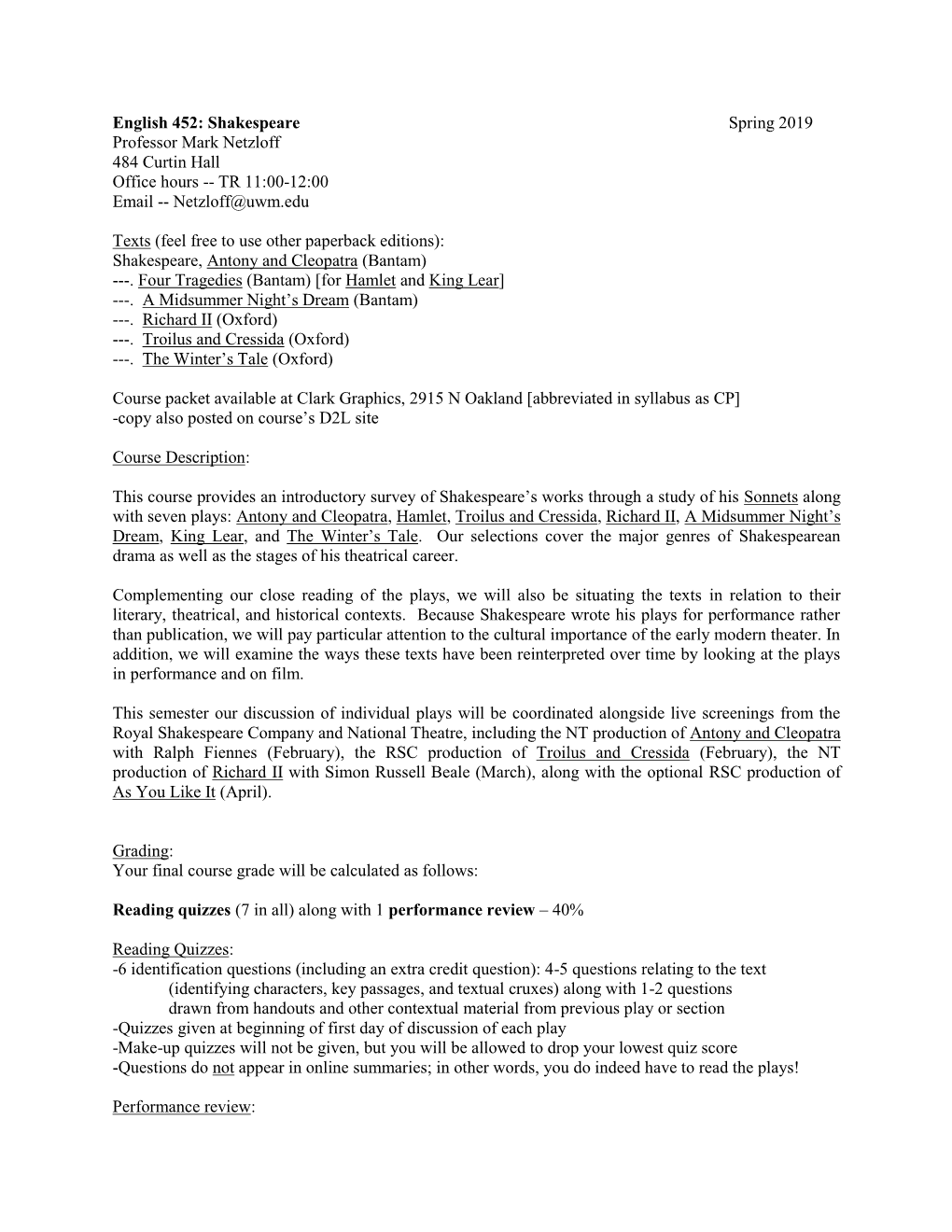 English 452: Shakespeare Spring 2019
Professor Mark Netzloff
484 Curtin Hall
Office hours -- TR 11:00-12:00
Email -- Netzloff@uwm.edu

Texts (feel free to use other paperback editions):
Shakespeare, Antony and Cleopatra (Bantam)
---. Four Tragedies (Bantam) [for Hamlet and King Lear]
---. A Midsummer Night's Dream (Bantam)
---. Richard II (Oxford)
---. Troilus and Cressida (Oxford)
---. The Winter's Tale (Oxford)

Course packet available at Clark Graphics, 2915 N Oakland [abbreviated in syllabus as CP]
-copy also posted on course's D2L site

Course Description:

This course provides an introductory survey of Shakespeare's works through a study of his Sonnets along with seven plays: Antony and Cleopatra, Hamlet, Troilus and Cressida, Richard II, A Midsummer Night's Dream, King Lear, and The Winter's Tale. Our selections cover the major genres of Shakespearean drama as well as the stages of his theatrical career.

Complementing our close reading of the plays, we will also be situating the texts in relation to their literary, theatrical, and historical contexts. Because Shakespeare wrote his plays for performance rather than publication, we will pay particular attention to the cultural importance of the early modern theater. In addition, we will examine the ways these texts have been reinterpreted over time by looking at the plays in performance and on film.

This semester our discussion of individual plays will be coordinated alongside live screenings from the Royal Shakespeare Company and National Theatre, including the NT production of Antony and Cleopatra with Ralph Fiennes (February), the RSC production of Troilus and Cressida (February), the NT production of Richard II with Simon Russell Beale (March), along with the optional RSC production of As You Like It (April).

Grading:
Your final course grade will be calculated as follows:

Reading quizzes (7 in all) along with 1 performance review – 40%

Reading Quizzes:
-6 identification questions (including an extra credit question): 4-5 questions relating to the text (identifying characters, key passages, and textual cruxes) along with 1-2 questions drawn from handouts and other contextual material from previous play or section
-Quizzes given at beginning of first day of discussion of each play
-Make-up quizzes will not be given, but you will be allowed to drop your lowest quiz score
-Questions do not appear in online summaries; in other words, you do indeed have to read the plays!

Performance review: